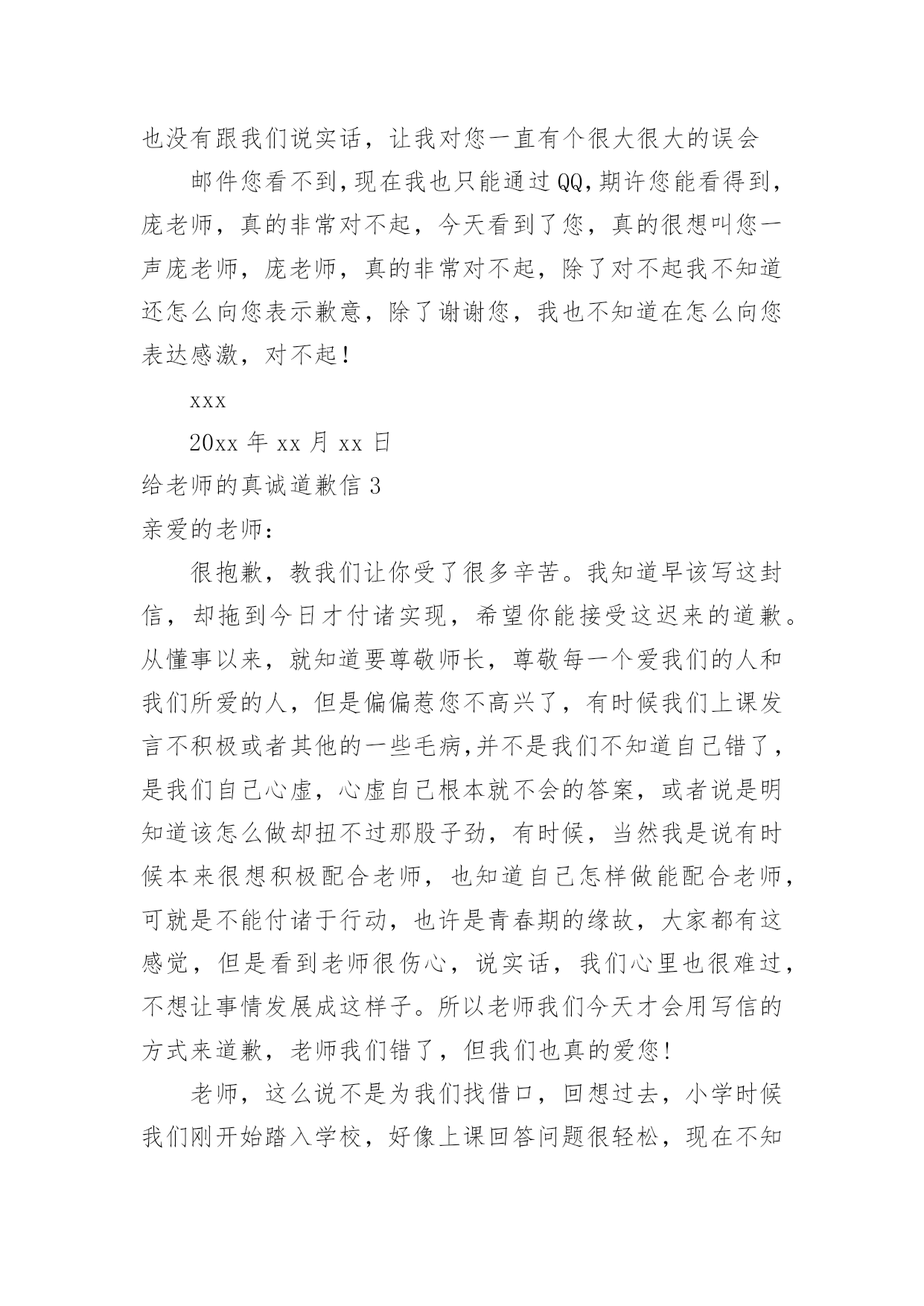 也没有跟我们说实话，让我对您一直有个很大很大的误会

邮件您看不到,现在我也只能通过QQ,期许您能看得到,庞老师，真的非常对不起，今天看到了您，真的很想叫您一声庞老师，庞老师，真的非常对不起，除了对不起我不知道还怎么向您表示歉意，除了谢谢您，我也不知道在怎么向您表达感激，对不起!

xxx

20xx 年 xx 月 xx 日

给老师的真诚道歉信 3

亲爱的老师:

很抱歉，教我们让你受了很多辛苦。我知道早该写这封信，却拖到今日才付诸实现，希望你能接受这迟来的道歉。从懂事以来，就知道要尊敬师长，尊敬每一个爱我们的人和我们所爱的人，但是偏偏惹您不高兴了，有时候我们上课发言不积极或者其他的一些毛病,并不是我们不知道自己错了，是我们自己心虚，心虚自己根本就不会的答案，或者说是明知道该怎么做却扭不过那股子劲，有时候，当然我是说有时候本来很想积极配合老师，也知道自己怎样做能配合老师，可就是不能付诸于行动，也许是青春期的缘故，大家都有这感觉，但是看到老师很伤心，说实话，我们心里也很难过，不想让事情发展成这样子。所以老师我们今天才会用写信的方式来道歉，老师我们错了，但我们也真的爱您!

老师，这么说不是为我们找借口，回想过去，小学时候我们刚开始踏入学校，好像上课回答问题很轻松，现在不知